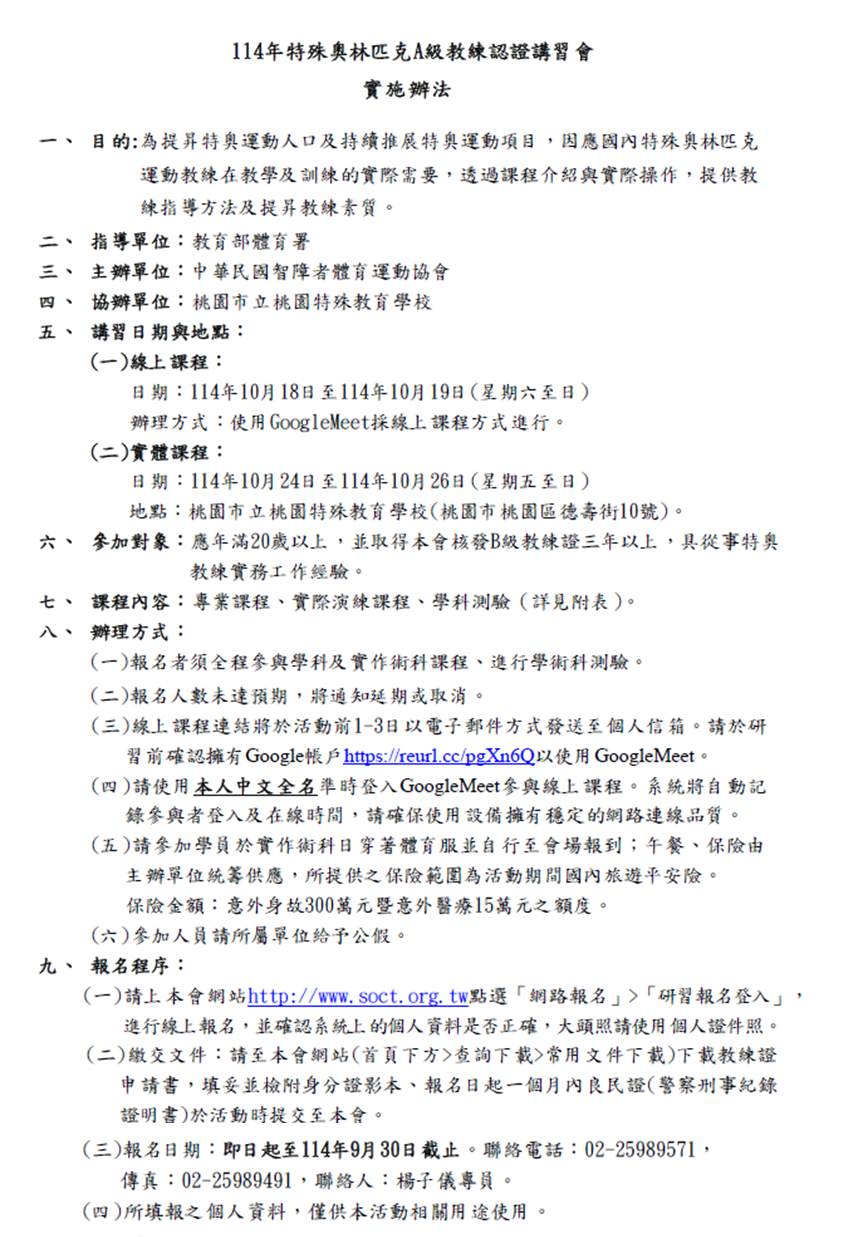 114年特殊奧林匹克A級教練認證講習會

實施辦法

一、 目的:為提昇特奧運動人口及持續推展特奧運動項目，因應國內特殊奧林匹克運動教練在教學及訓練的實際需要，透過課程介紹與實際操作，提供教練指導方法及提昇教練素質。

二、 指導單位：教育部體育署

三、 主辦單位：中華民國智障者體育運動協會

四、 協辦單位：桃園市立桃園特殊教育學校

五、 講習日期與地點：

(一)線上課程：

日期：114年10月18日至114年10月19日(星期六至日)

辦理方式：使用GoogleMeet採線上課程方式進行。

(二)實體課程：

日期：114年10月24日至114年10月26日(星期五至日)

地點：桃園市立桃園特殊教育學校(桃園市桃園區德壽街10號)。

六、 參加對象：應年滿20歲以上，並取得本會核發B級教練證三年以上，具從事特奧教練實務工作經驗。

七、 課程內容：專業課程、實際演練課程、學科測驗（詳見附表）。

八、 辦理方式：

(一)報名者須全程參與學科及實作術科課程、進行學術科測驗。

(二)報名人數未達預期，將通知延期或取消。

(三)線上課程連結將於活動前1-3日以電子郵件方式發送至個人信箱。請於研習前確認擁有Google帳戶https://reurl.cc/pgXn6Q以使用GoogleMeet。

(四)請使用本人中文全名準時登入GoogleMeet參與線上課程。系統將自動記錄參與者登入及在線時間，請確保使用設備擁有穩定的網路連線品質。

(五)請參加學員於實作術科日穿著體育服並自行至會場報到；午餐、保險由主辦單位統籌供應，所提供之保險範圍為活動期間國內旅遊平安險。

保險金額：意外身故300萬元暨意外醫療15萬元之額度。

(六)參加人員請所屬單位給予公假。

九、 報名程序：

(一)請上本會網站http://www.soct.org.tw點選「網路報名」>「研習報名登入」，進行線上報名，並確認系統上的個人資料是否正確，大頭照請使用個人證件照。

(二)繳交文件：請至本會網站(首頁下方>查詢下載>常用文件下載)下載教練證申請書，填妥並檢附身分證影本、報名日起一個月內良民證(警察刑事紀錄證明書)於活動時提交至本會。

(三)報名日期：即日起至114年9月30日截止。聯絡電話：02-25989571，傳真：02-25989491，聯絡人：楊子儀專員。

(四)所填報之個人資料，僅供本活動相關用途使用 。